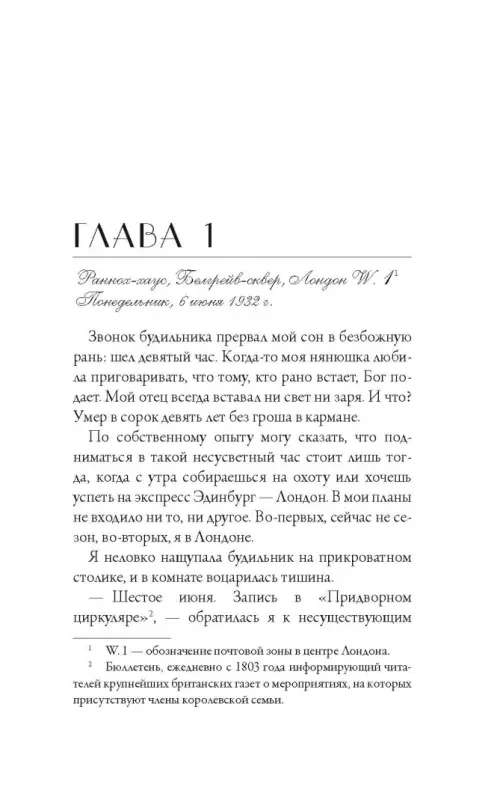 ГЛАВА 1

Раннох-хаус, Белгрейв-сквер, Лондон W. 1$^1$
Понедельник, 6 июня 1932 г.

Звонок будильника прервал мой сон в безбожную рань: шел девятый час. Когда-то моя нянюшка любила приговаривать, что тому, кто рано встает, Бог подает. Мой отец всегда вставал ни свет ни заря. И что? Умер в сорок девять лет без гроша в кармане.

По собственному опыту могу сказать, что подниматься в такой несусветный час стоит лишь тогда, когда с утра собираешься на охоту или хочешь успеть на экспресс Эдинбург — Лондон. В мои планы не входило ни то, ни другое. Во-первых, сейчас не сезон, во-вторых, я в Лондоне.

Я неловко нащупала будильник на прикроватном столике, и в комнате воцарилась тишина.

— Шестое июня. Запись в «Придворном циркуляре»$^2$, — обратилась я к несуществующим

$^1$ W. 1 — обозначение почтовой зоны в центре Лондона.

$^2$ Бюллетень, ежедневно с 1803 года информирующий читателей крупнейших британских газет о мероприятиях, на которых присутствуют члены королевской семьи.